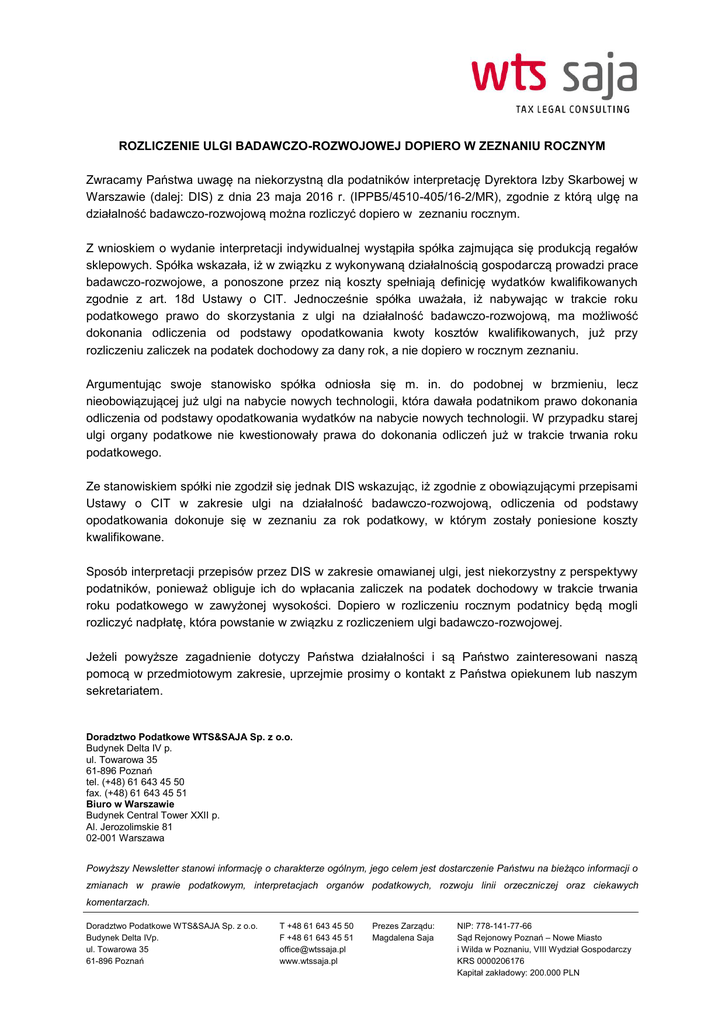 wts saja
TAX LEGAL CONSULTING

ROZLICZENIE ULGI BADAWCZO-ROZWOJOWEJ DOPIERO W ZEZNANIU ROCZNYM

Zwracamy Państwa uwagę na niekorzystną dla podatników interpretację Dyrektora Izby Skarbowej w Warszawie (dalej: DIS) z dnia 23 maja 2016 r. (IPPB5/4510-405/16-2/MR), zgodnie z którą ulgę na działalność badawczo-rozwojową można rozliczyć dopiero w zeznaniu rocznym.

Z wnioskiem o wydanie interpretacji indywidualnej wystąpiła spółka zajmująca się produkcją regałów sklepowych. Spółka wskazała, iż w związku z wykonywaną działalnością gospodarczą prowadzi prace badawczo-rozwojowe, a ponoszone przez nią koszty spełniają definicję wydatków kwalifikowanych zgodnie z art. 18d Ustawy o CIT. Jednocześnie spółka uważała, iż nabywając w trakcie roku podatkowego prawo do skorzystania z ulgi na działalność badawczo-rozwojową, ma możliwość dokonania odliczenia od podstawy opodatkowania kwoty kosztów kwalifikowanych, już przy rozliczeniu zaliczek na podatek dochodowy za dany rok, a nie dopiero w rocznym zeznaniu.

Argumentując swoje stanowisko spółka odniosła się m. in. do podobnej w brzmieniu, lecz nieobowiązującej już ulgi na nabycie nowych technologii, która dawała podatnikom prawo dokonania odliczenia od podstawy opodatkowania wydatków na nabycie nowych technologii. W przypadku starej ulgi organy podatkowe nie kwestionowały prawa do dokonania odliczeń już w trakcie trwania roku podatkowego.

Ze stanowiskiem spółki nie zgodził się jednak DIS wskazując, iż zgodnie z obowiązującymi przepisami Ustawy o CIT w zakresie ulgi na działalność badawczo-rozwojową, odliczenia od podstawy opodatkowania dokonuje się w zeznaniu za rok podatkowy, w którym zostały poniesione koszty kwalifikowane.

Sposób interpretacji przepisów przez DIS w zakresie omawianej ulgi, jest niekorzystny z perspektywy podatników, ponieważ obliguje ich do wpłacania zaliczek na podatek dochodowy w trakcie trwania roku podatkowego w zawyżonej wysokości. Dopiero w rozliczeniu rocznym podatnicy będą mogli rozliczyć nadpłatę, która powstanie w związku z rozliczeniem ulgi badawczo-rozwojowej.

Jeżeli powyższe zagadnienie dotyczy Państwa działalności i są Państwo zainteresowani naszą pomocą w przedmiotowym zakresie, uprzejmie prosimy o kontakt z Państwa opiekunem lub naszym sekretariatem.

Doradztwo Podatkowe WTS&SAJA Sp. z o.o.
Budynek Delta IV p.
ul. Towarowa 35
61-896 Poznań
tel. (+48) 61 643 45 50
fax. (+48) 61 643 45 51
Biuro w Warszawie
Budynek Central Tower XXII p.
Al. Jerozolimskie 81
02-001 Warszawa

Powyższy Newsletter stanowi informację o charakterze ogólnym, jego celem jest dostarczenie Państwu na bieżąco informacji o zmianach w prawie podatkowym, interpretacjach organów podatkowych, rozwoju linii orzeczniczej oraz ciekawych komentarzach.

Doradztwo Podatkowe WTS&SAJA Sp. z o.o.
Budynek Delta IVp.
ul. Towarowa 35
61-896 Poznań

T +48 61 643 45 50
F +48 61 643 45 51
office@wtssaja.pl
www.wtssaja.pl

Prezes Zarządu:
Magdalena Saja

NIP: 778-141-77-66
Sąd Rejonowy Poznań – Nowe Miasto i Wilda w Poznaniu, VIII Wydział Gospodarczy
KRS 0000206176
Kapitał zakładowy: 200.000 PLN